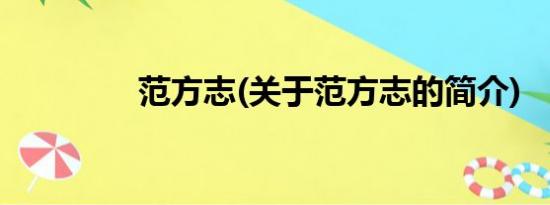 范方志(关于范方志的简介)